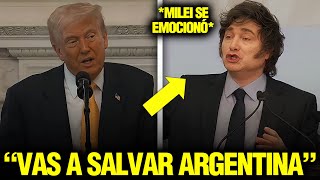 *MILEI SE EMOCIONÓ*

“VAS A SALVAR ARGENTINA”